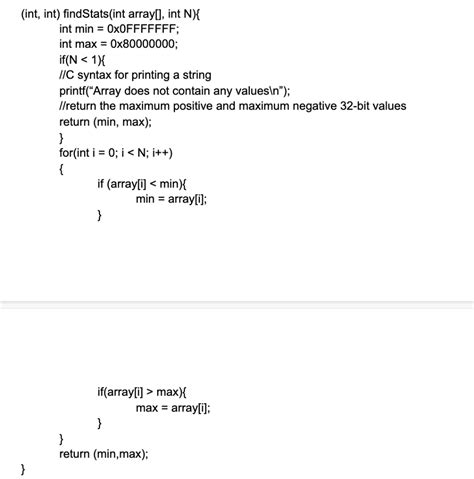 (int, int) findStats(int array[], int N){
int min = 0x0FFFFFFF;
int max = 0x80000000;
if(N < 1){
//C syntax for printing a string
printf("Array does not contain any values\n");
//return the maximum positive and maximum negative 32-bit values
return (min, max);
}
for(int i = 0; i < N; i++)
{
if (array[i] < min){
min = array[i];
}

if(array[i] > max){
max = array[i];
}
}
return (min,max);
}